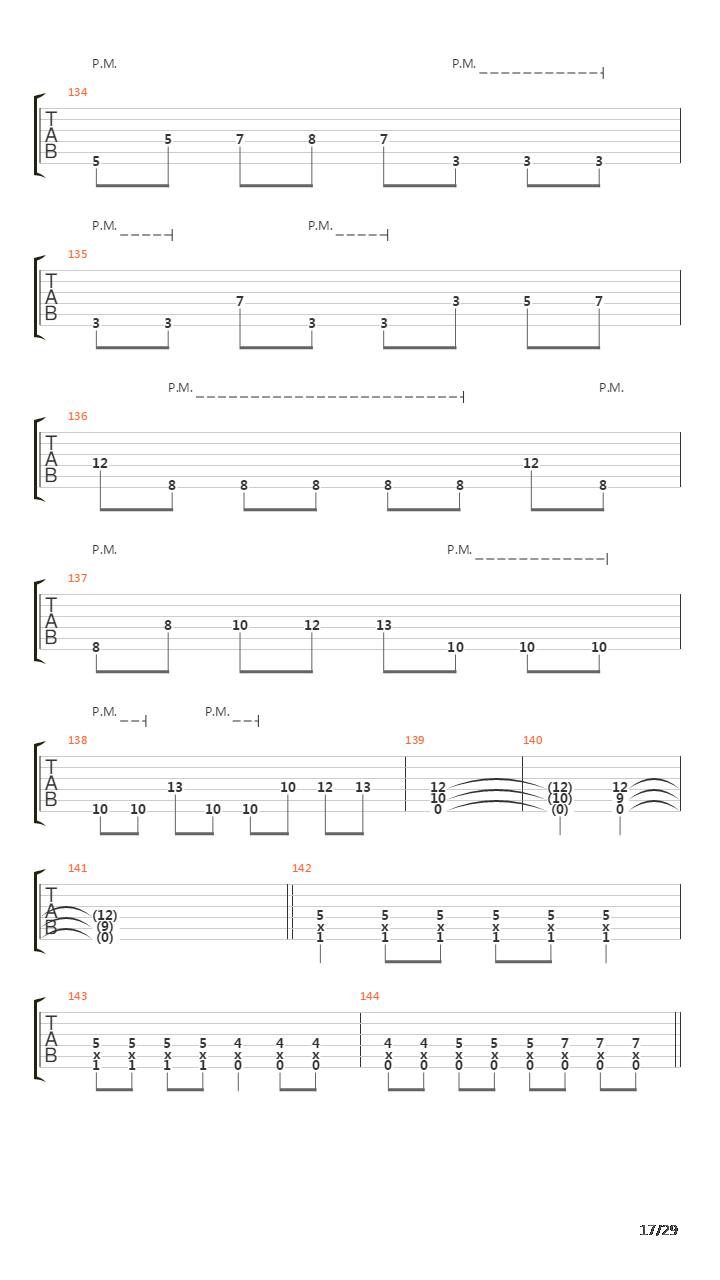 P.M. P.M.

134

T
A
B

5 5 7 8 7 3 3 3

P.M. P.M.

135

T
A
B

3 3 7 3 3 3 5 7

P.M. P.M.

136

T
A
B

12 8 8 8 8 8 12 8

P.M. P.M.

137

T
A
B

8 8 10 12 13 10 10 10

P.M. P.M.

138 139 140

T
A
B

10 10 13 10 10 10 12 13 12 10 0 (12) (10) (0) 12 9 0

141 142

T
A
B

(12) (9) (0) 5 x 1 5 x 1 5 x 1 5 x 1 5 x 1 5 x 1

143 144

T
A
B

5 x 1 5 x 1 5 x 1 5 x 1 4 x 0 4 x 0 4 x 0 4 x 0 4 x 0 5 x 0 5 x 0 5 x 0 7 x 0 7 x 0 7 x 0

17/29